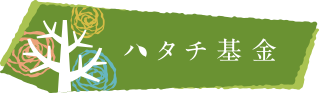 ハタチ基金